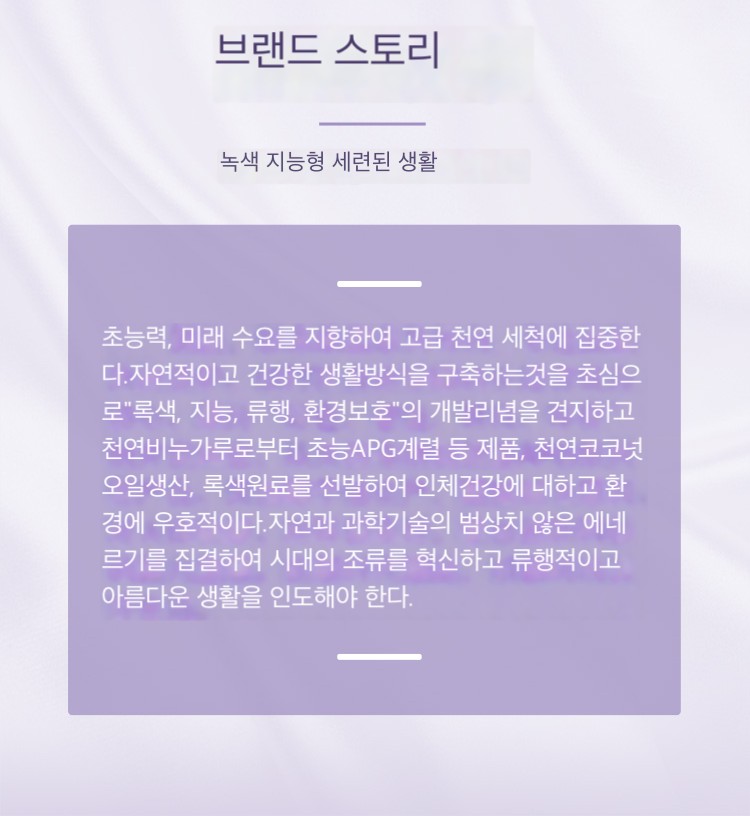 브랜드 스토리

녹색 지능형 세련된 생활

초능력, 미래 수요를 지향하여 고급 천연 세척에 집중한다.자연적이고 건강한 생활방식을 구축하는것을 초심으로"록색, 지능, 류행, 환경보호"의 개발리념을 견지하고 천연비누가루로부터 초능APG계렬 등 제품, 천연코코넛오일생산, 록색원료를 선발하여 인체건강에 대하고 환경에 우호적이다.자연과 과학기술의 범상치 않은 에네르기를 집결하여 시대의 조류를 혁신하고 류행적이고 아름다운 생활을 인도해야 한다.